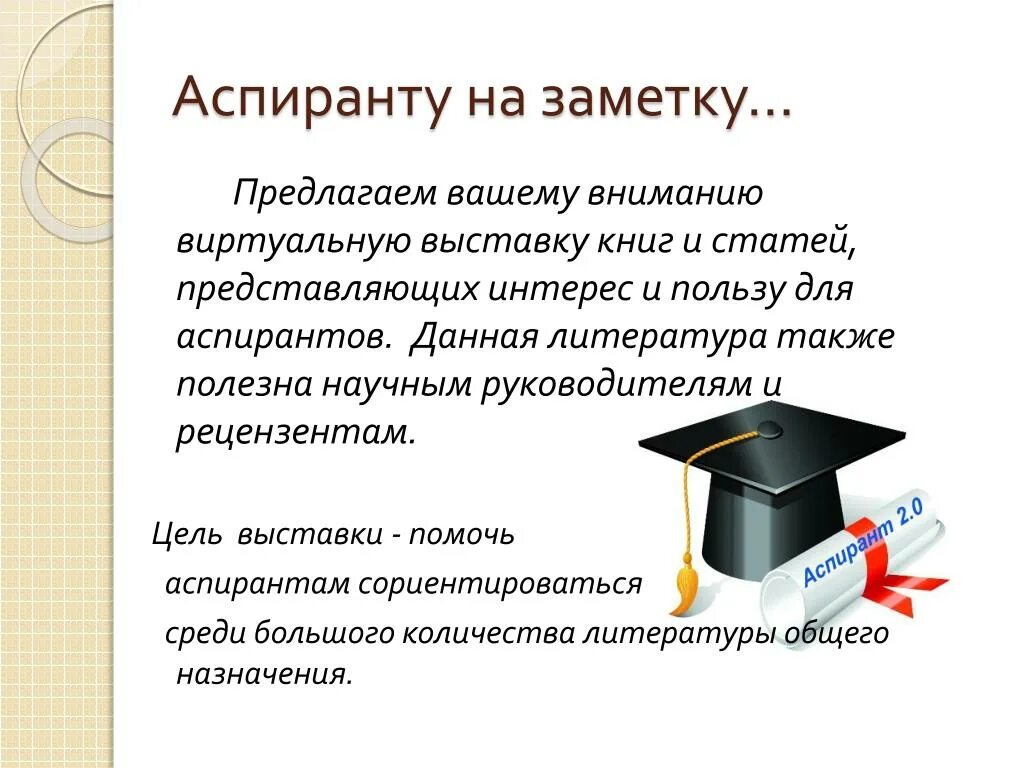 Аспиранту на заметку…

Предлагаем вашему вниманию виртуальную выставку книг и статей, представляющих интерес и пользу для аспирантов. Данная литература также полезна научным руководителям и рецензентам.

Цель выставки - помочь аспирантам сориентироваться среди большого количества литературы общего назначения.

Аспирант 2.0